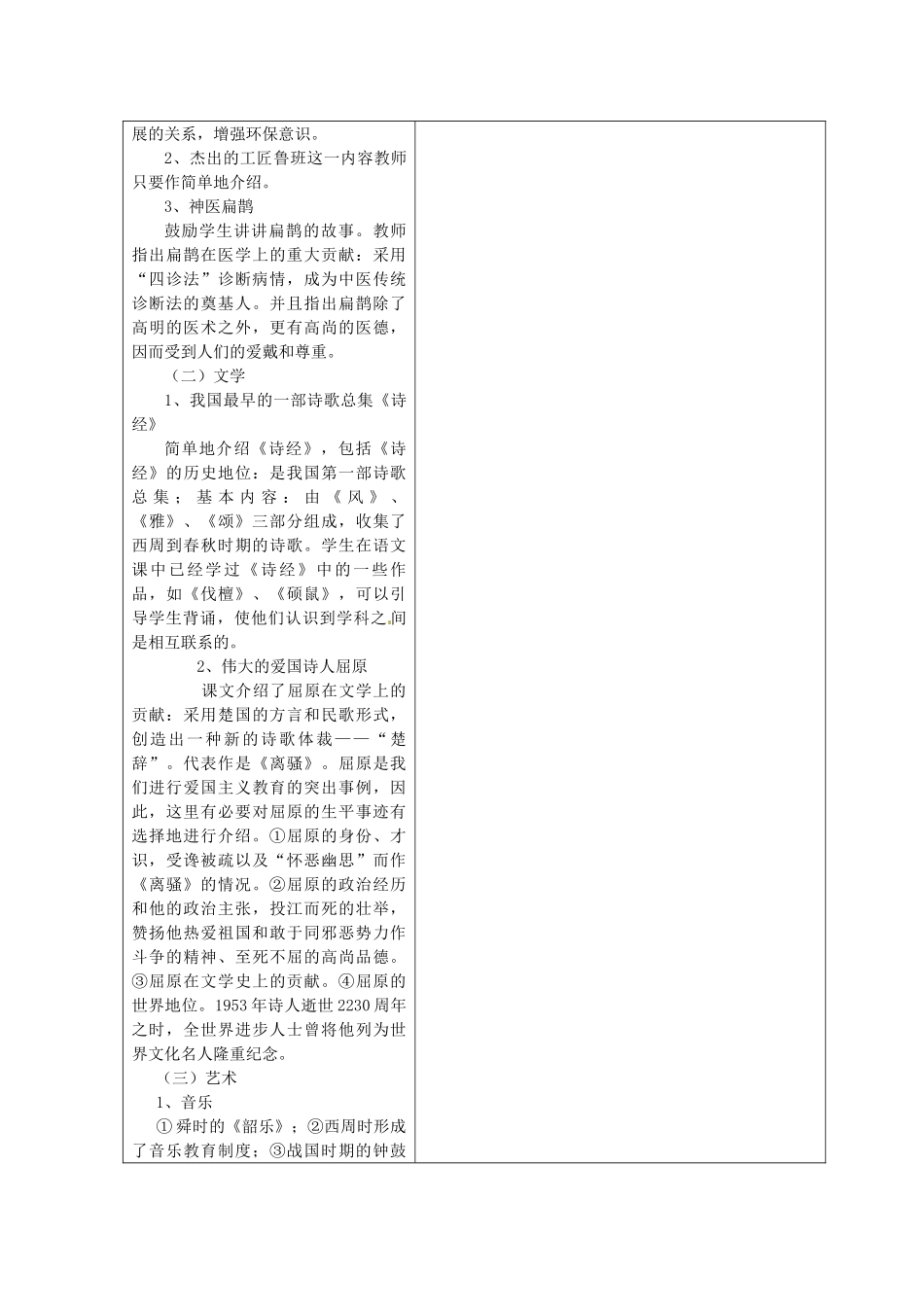 展的关系，增强环保意识。

2、杰出的工匠鲁班这一内容教师只要作简单地介绍。

3、神医扁鹊

鼓励学生讲讲扁鹊的故事。教师指出扁鹊在医学上的重大贡献：采用“四诊法”诊断病情，成为中医传统诊断法的奠基人。并且指出扁鹊除了高明的医术之外，更有高尚的医德，因而受到人们的爱戴和尊重。

（二）文学

1、我国最早的一部诗歌总集《诗经》

简单地介绍《诗经》，包括《诗经》的历史地位：是我国第一部诗歌总集；基本内容：由《风》、《雅》、《颂》三部分组成，收集了西周到春秋时期的诗歌。学生在语文课中已经学过《诗经》中的一些作品，如《伐檀》、《硕鼠》，可以引导学生背诵，使他们认识到学科之间是相互联系的。

2、伟大的爱国诗人屈原

课文介绍了屈原在文学上的贡献：采用楚国的方言和民歌形式，创造出一种新的诗歌体裁——“楚辞”。代表作是《离骚》。屈原是我们进行爱国主义教育的突出事例，因此，这里有必要对屈原的生平事迹有选择地进行介绍。①屈原的身份、才识，受谗被疏以及“怀恶幽思”而作《离骚》的情况。②屈原的政治经历和他的政治主张，投江而死的壮举，赞扬他热爱祖国和敢于同邪恶势力作斗争的精神、至死不屈的高尚品德。③屈原在文学史上的贡献。④屈原的世界地位。1953年诗人逝世2230周年之时，全世界进步人士曾将他列为世界文化名人隆重纪念。

（三）艺术

1、音乐

①舜时的《韶乐》；②西周时形成了音乐教育制度；③战国时期的钟鼓